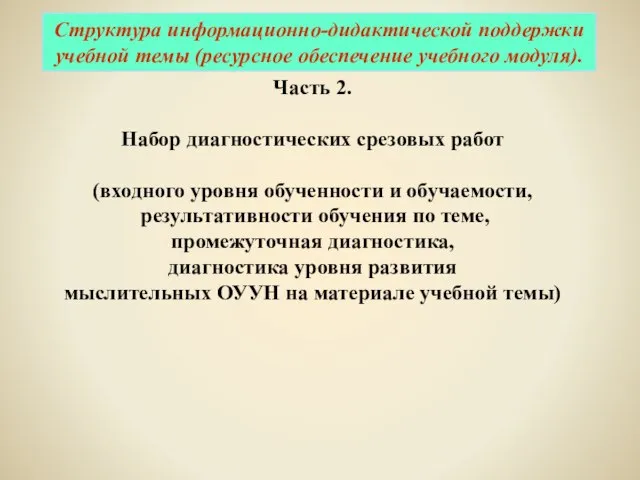 Структура информационно-дидактической поддержки учебной темы (ресурсное обеспечение учебного модуля).

Часть 2.

Набор диагностических срезовых работ

(входного уровня обученности и обучаемости, результативности обучения по теме, промежуточная диагностика, диагностика уровня развития мыслительных ОУУН на материале учебной темы)